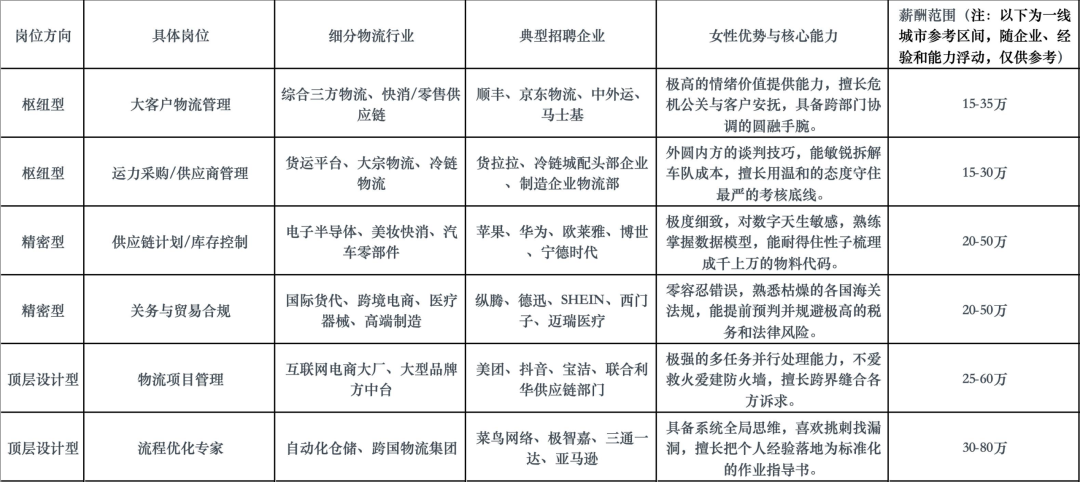 | 岗位方向 | 具体岗位 | 细分物流行业 | 典型招聘企业 | 女性优势与核心能力 | 薪酬范围（注：以下为一线城市参考区间，随企业、经验和能力浮动，仅供参考） |
|---|---|---|---|---|---|
| 枢纽型 | 大客户物流管理 | 综合三方物流、快消/零售供应链 | 顺丰、京东物流、中外运、马士基 | 极高的情绪价值提供能力，擅长危机公关与客户安抚，具备跨部门协调的圆融手腕。 | 15-35万 |
| 枢纽型 | 运力采购/供应商管理 | 货运平台、大宗物流、冷链物流 | 货拉拉、冷链城配头部企业、制造企业物流部 | 外圆内方的谈判技巧，能敏锐拆解车队成本，擅长用温和的态度守住最严的考核底线。 | 15-30万 |
| 精密型 | 供应链计划/库存控制 | 电子半导体、美妆快消、汽车零部件 | 苹果、华为、欧莱雅、博世、宁德时代 | 极度细致，对数字天生敏感，熟练掌握数据模型，能耐得住性子梳理成千上万的物料代码。 | 20-50万 |
| 精密型 | 关务与贸易合规 | 国际货代、跨境电商、医疗器械、高端制造 | 纵腾、德迅、SHEIN、西门子、迈瑞医疗 | 零容忍错误，熟悉枯燥的各国海关法规，能提前预判并规避极高的税务和法律风险。 | 20-50万 |
| 顶层设计型 | 物流项目管理 | 互联网电商大厂、大型品牌方中台 | 美团、抖音、宝洁、联合利华供应链部门 | 极强的多任务并行处理能力，不爱救火爱建防火墙，擅长跨界缝合各方诉求。 | 25-60万 |
| 顶层设计型 | 流程优化专家 | 自动化仓储、跨国物流集团 | 菜鸟网络、极智嘉、三通一达、亚马逊 | 具备系统全局思维，喜欢挑刺找漏洞，擅长把个人经验落地为标准化的作业指导书。 | 30-80万 |